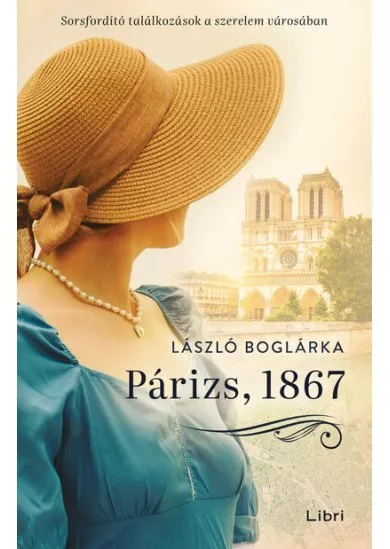 Sorsfordító találkozások a szerelem városában

LÁSZLÓ BOGLÁRKA

Párizs, 1867

Libri